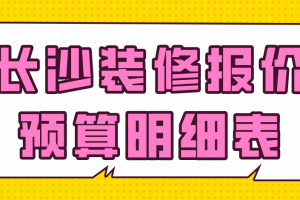 长沙装修报价
预算明细表